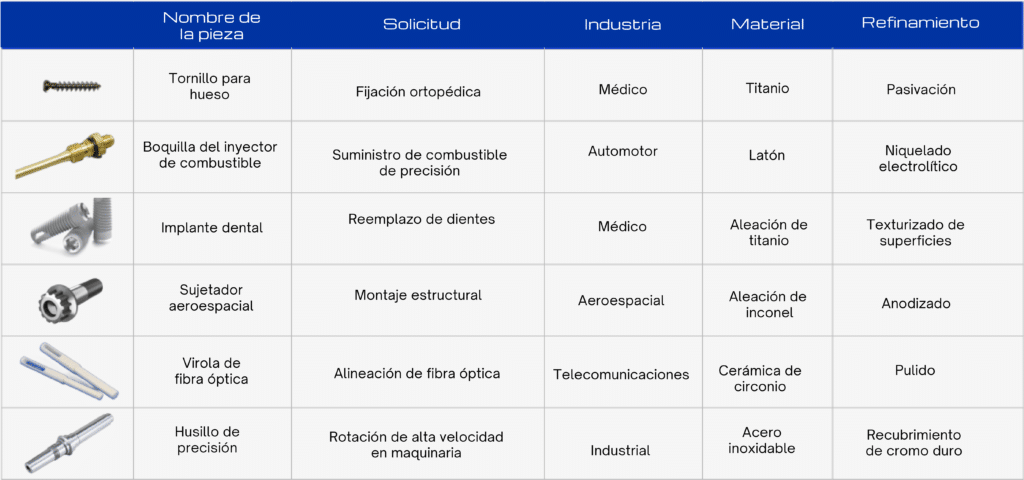 |  | Nombre de la pieza | Solicitud | Industria | Material | Refinamiento |
|---|---|---|---|---|---|
|  | Tornillo para hueso | Fijación ortopédica | Médico | Titanio | Pasivación |
|  | Boquilla del inyector de combustible | Suministro de combustible de precisión | Automotor | Latón | Niquelado electrolítico |
|  | Implante dental | Reemplazo de dientes | Médico | Aleación de titanio | Texturizado de superficies |
|  | Sujetador aeroespacial | Montaje estructural | Aeroespacial | Aleación de inconel | Anodizado |
|  | Virola de fibra óptica | Alineación de fibra óptica | Telecomunicaciones | Cerámica de circonio | Pulido |
|  | Husillo de precisión | Rotación de alta velocidad en maquinaria | Industrial | Acero inoxidable | Recubrimiento de cromo duro |